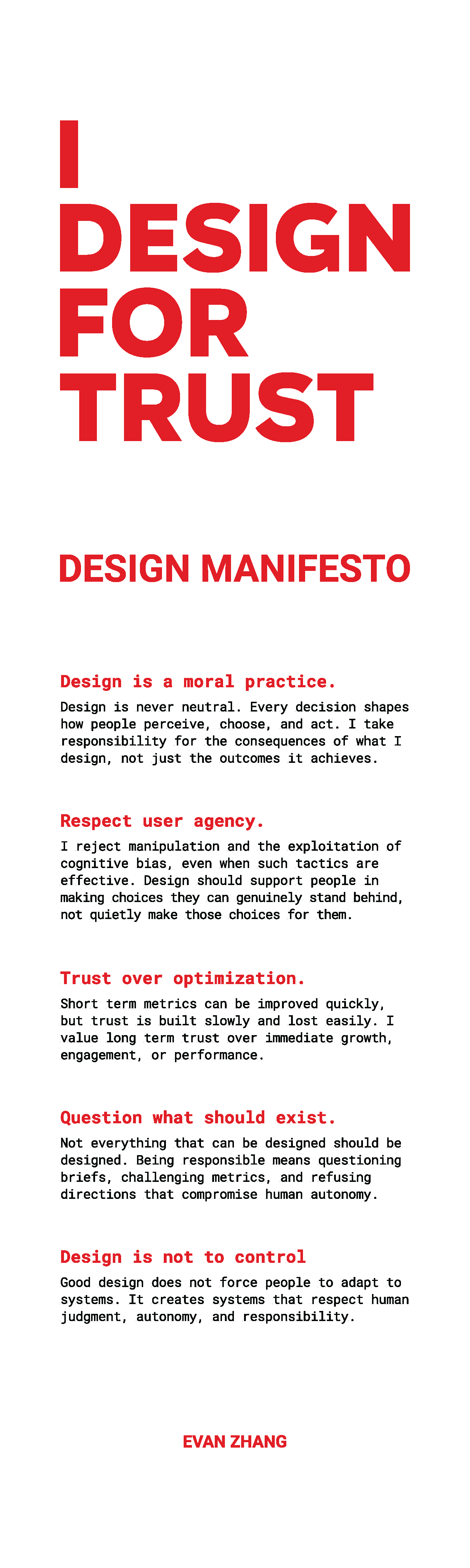 I
DESIGN
FOR
TRUST

DESIGN MANIFESTO

Design is a moral practice.

Design is never neutral. Every decision shapes how people perceive, choose, and act. I take responsibility for the consequences of what I design, not just the outcomes it achieves.

Respect user agency.

I reject manipulation and the exploitation of cognitive bias, even when such tactics are effective. Design should support people in making choices they can genuinely stand behind, not quietly make those choices for them.

Trust over optimization.

Short term metrics can be improved quickly, but trust is built slowly and lost easily. I value long term trust over immediate growth, engagement, or performance.

Question what should exist.

Not everything that can be designed should be designed. Being responsible means questioning briefs, challenging metrics, and refusing directions that compromise human autonomy.

Design is not to control

Good design does not force people to adapt to systems. It creates systems that respect human judgment, autonomy, and responsibility.

EVAN ZHANG